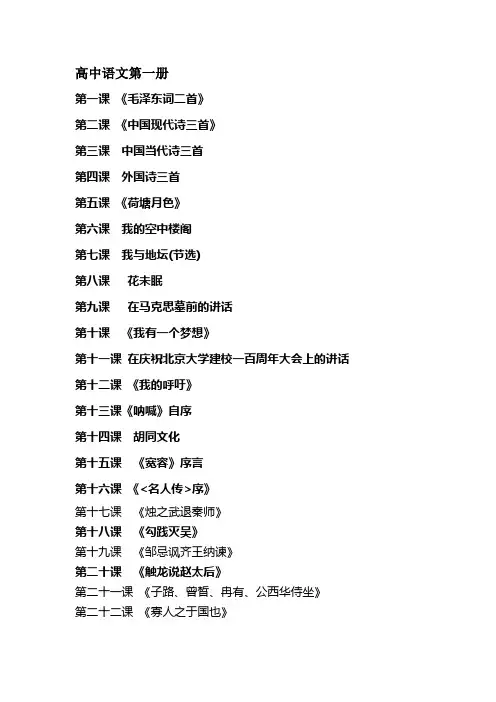 高中语文第一册

第一课 《毛泽东词二首》

第二课 《中国现代诗三首》

第三课 中国当代诗三首

第四课 外国诗三首

第五课 《荷塘月色》

第六课 我的空中楼阁

第七课 我与地坛(节选)

第八课 花未眠

第九课 在马克思墓前的讲话

第十课 《我有一个梦想》

第十一课 在庆祝北京大学建校一百周年大会上的讲话

第十二课 《我的呼吁》

第十三课《呐喊》自序

第十四课 胡同文化

第十五课 《宽容》序言

第十六课 《<名人传>序》

第十七课 《烛之武退秦师》

第十八课 《勾践灭吴》

第十九课 《邹忌讽齐王纳谏》

第二十课 《触龙说赵太后》

第二十一课 《子路、曾皙、冉有、公西华侍坐》

第二十二课 《寡人之于国也》